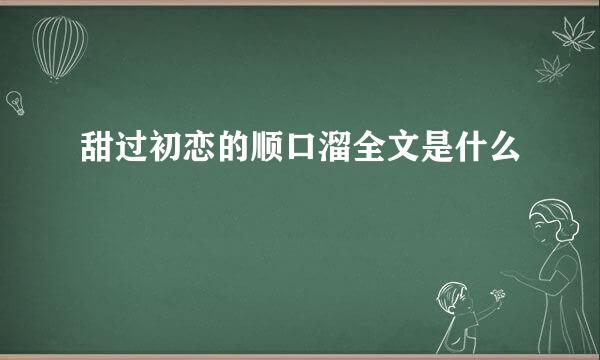 甜过初恋的顺口溜全文是什么